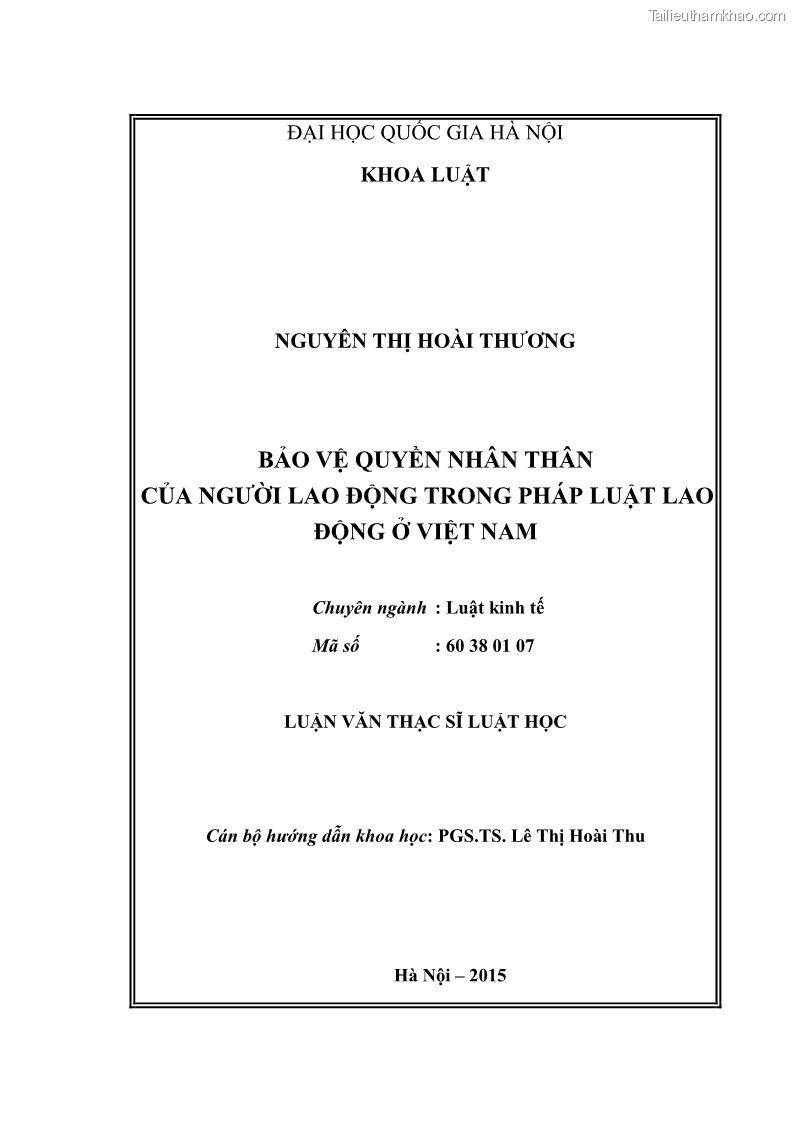 Tailieuthamkhao.com

ĐẠI HỌC QUỐC GIA HÀ NỘI

KHOA LUẬT

NGUYỄN THỊ HOÀI THƯƠNG

BẢO VỆ QUYỀN NHÂN THÂN CỦA NGƯỜI LAO ĐỘNG TRONG PHÁP LUẬT LAO ĐỘNG Ở VIỆT NAM

Chuyên ngành : Luật kinh tế

Mã số : 60 38 01 07

LUẬN VĂN THẠC SĨ LUẬT HỌC

Cán bộ hướng dẫn khoa học: PGS.TS. Lê Thị Hoài Thu

Hà Nội – 2015